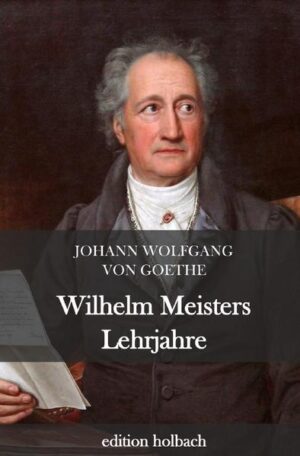 JOHANN WOLFGANG
VON GOETHE

Wilhelm Meisters
Lehrjahre

edition holbach